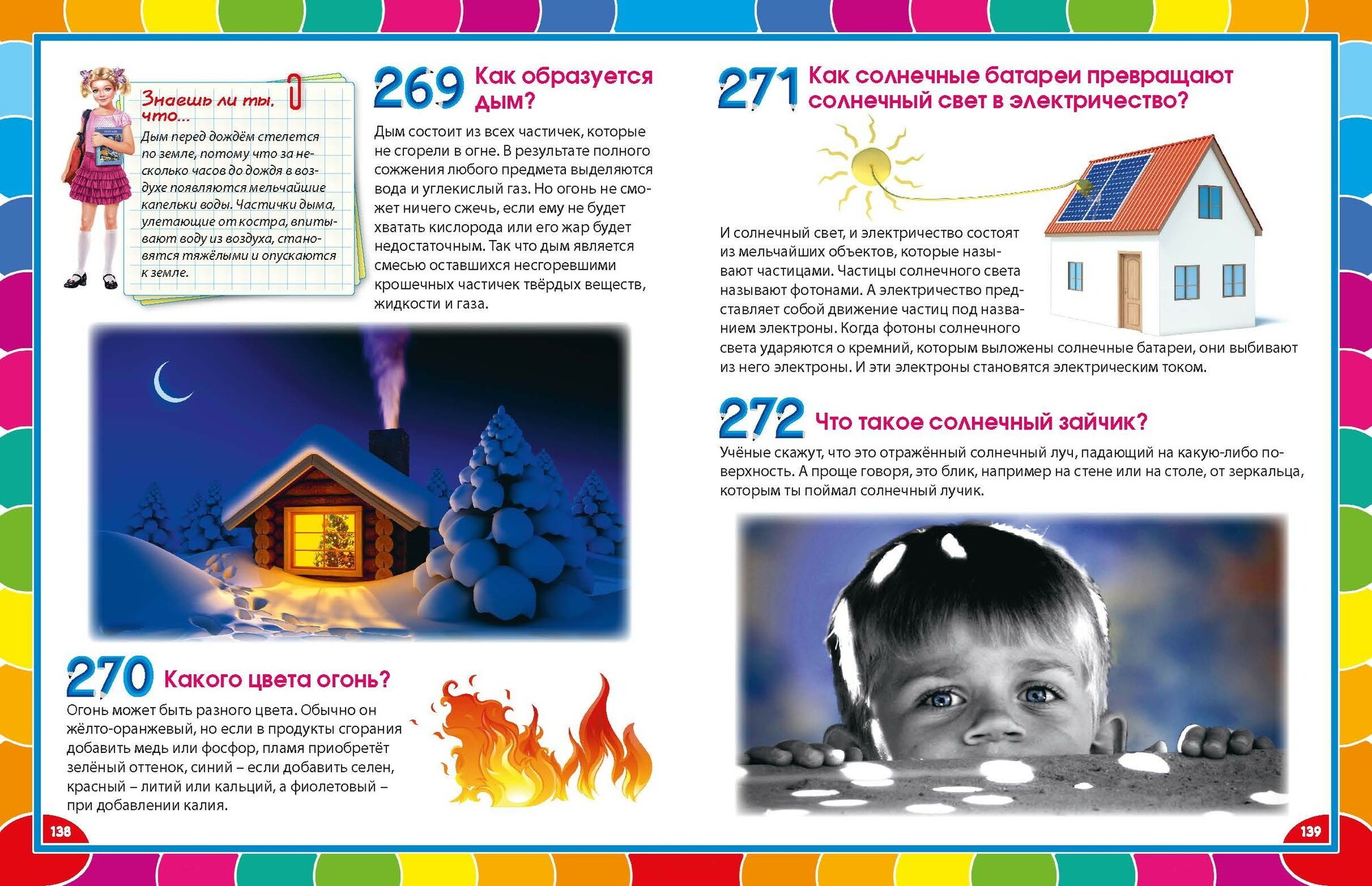 Знаешь ли ты, что...
Дым перед дождём стелется по земле, потому что за несколько часов до дождя в воздухе появляются мельчайшие капельки воды. Частички дыма, улетающие от костра, впитывают воду из воздуха, становятся тяжёлыми и опускаются к земле.

269 Как образуется дым?

Дым состоит из всех частичек, которые не сгорели в огне. В результате полного сожжения любого предмета выделяются вода и углекислый газ. Но огонь не сможет ничего сжечь, если ему не будет хватать кислорода или его жар будет недостаточным. Так что дым является смесью оставшихся несгоревшими крошечных частичек твёрдых веществ, жидкости и газа.

270 Какого цвета огонь?

Огонь может быть разного цвета. Обычно он жёлто-оранжевый, но если в продукты сгорания добавить медь или фосфор, пламя приобретёт зелёный оттенок, синий – если добавить селен, красный – литий или кальций, а фиолетовый – при добавлении калия.

138

271 Как солнечные батареи превращают солнечный свет в электричество?

И солнечный свет, и электричество состоят из мельчайших объектов, которые называют частицами. Частицы солнечного света называют фотонами. А электричество представляет собой движение частиц под названием электроны. Когда фотоны солнечного света ударяются о кремний, которым выложены солнечные батареи, они выбивают из него электроны. И эти электроны становятся электрическим током.

272 Что такое солнечный зайчик?

Учёные скажут, что это отражённый солнечный луч, падающий на какую-либо поверхность. А проще говоря, это блик, например на стене или на столе, от зеркальца, которым ты поймал солнечный лучик.

139